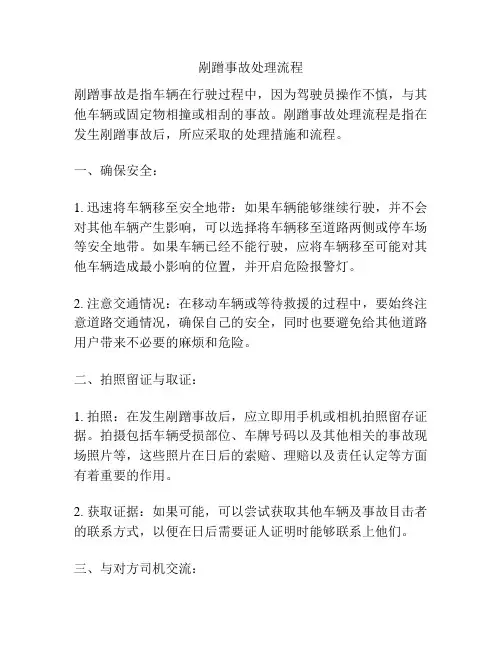 剐蹭事故处理流程

剐蹭事故是指车辆在行驶过程中，因为驾驶员操作不慎，与其他车辆或固定物相撞或相刮的事故。剐蹭事故处理流程是指在发生剐蹭事故后，所应采取的处理措施和流程。

一、确保安全：

1. 迅速将车辆移至安全地带：如果车辆能够继续行驶，并不会对其他车辆产生影响，可以选择将车辆移至道路两侧或停车场等安全地带。如果车辆已经不能行驶，应将车辆移至可能对其他车辆造成最小影响的位置，并开启危险报警灯。

2. 注意交通情况：在移动车辆或等待救援的过程中，要始终注意道路交通情况，确保自己的安全，同时也要避免给其他道路用户带来不必要的麻烦和危险。

二、拍照留证与取证：

1. 拍照：在发生剐蹭事故后，应立即用手机或相机拍照留存证据。拍摄包括车辆受损部位、车牌号码以及其他相关的事故现场照片等，这些照片在日后的索赔、理赔以及责任认定等方面有着重要的作用。

2. 获取证据：如果可能，可以尝试获取其他车辆及事故目击者的联系方式，以便在日后需要证人证明时能够联系上他们。

三、与对方司机交流：